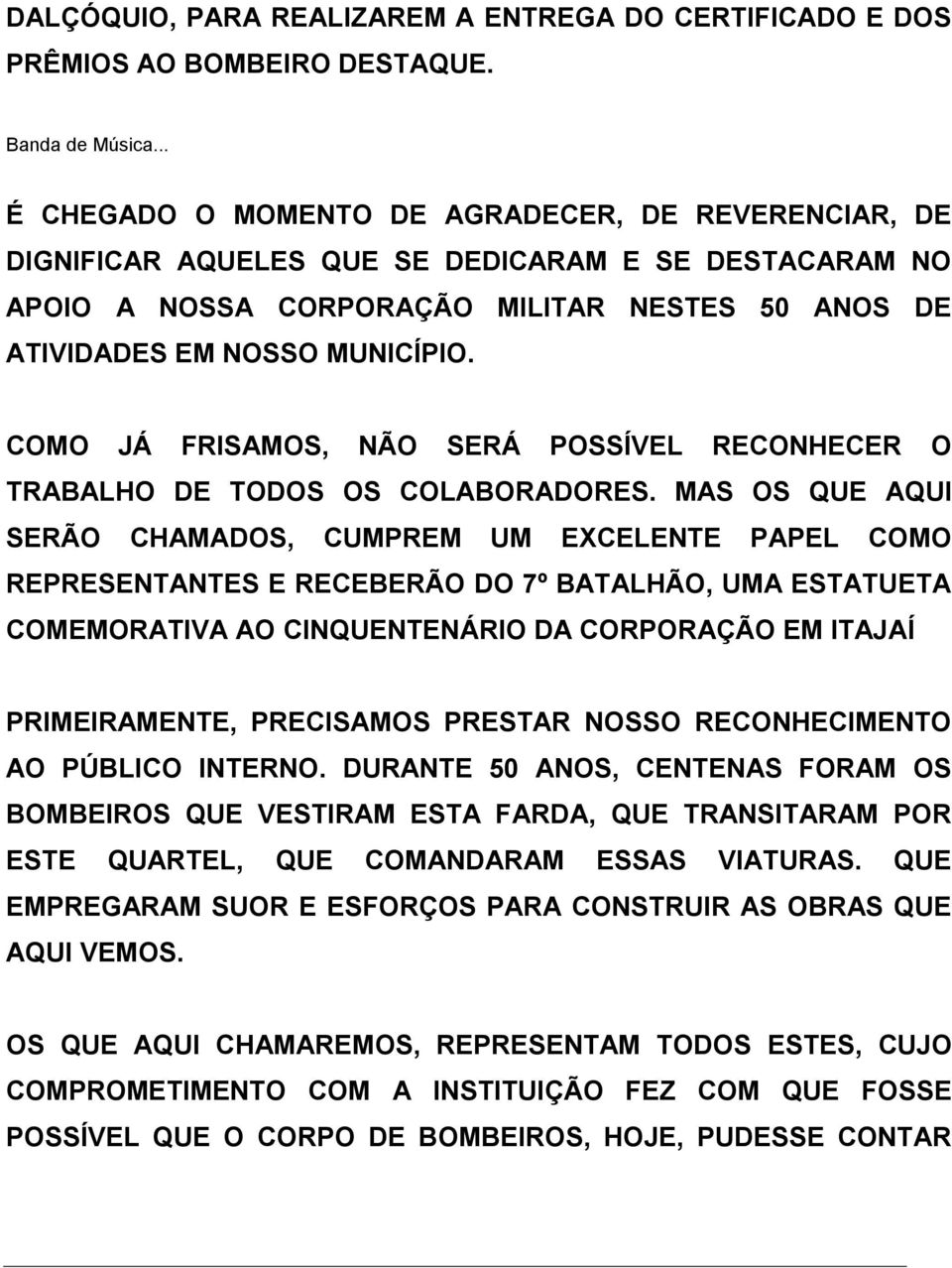 DALÇÓQUIO, PARA REALIZAREM A ENTREGA DO CERTIFICADO E DOS PRÊMIOS AO BOMBEIRO DESTAQUE.

Banda de Música...

É CHEGADO O MOMENTO DE AGRADECER, DE REVERENCIAR, DE DIGNIFICAR AQUELES QUE SE DEDICARAM E SE DESTACARAM NO APOIO A NOSSA CORPORAÇÃO MILITAR NESTES 50 ANOS DE ATIVIDADES EM NOSSO MUNICÍPIO.

COMO JÁ FRISAMOS, NÃO SERÁ POSSÍVEL RECONHECER O TRABALHO DE TODOS OS COLABORADORES. MAS OS QUE AQUI SERÃO CHAMADOS, CUMPREM UM EXCELENTE PAPEL COMO REPRESENTANTES E RECEBERÃO DO 7º BATALHÃO, UMA ESTATUETA COMEMORATIVA AO CINQUENTENÁRIO DA CORPORAÇÃO EM ITAJAÍ

PRIMEIRAMENTE, PRECISAMOS PRESTAR NOSSO RECONHECIMENTO AO PÚBLICO INTERNO. DURANTE 50 ANOS, CENTENAS FORAM OS BOMBEIROS QUE VESTIRAM ESTA FARDA, QUE TRANSITARAM POR ESTE QUARTEL, QUE COMANDARAM ESSAS VIATURAS. QUE EMPREGARAM SUOR E ESFORÇOS PARA CONSTRUIR AS OBRAS QUE AQUI VEMOS.

OS QUE AQUI CHAMAREMOS, REPRESENTAM TODOS ESTES, CUJO COMPROMETIMENTO COM A INSTITUIÇÃO FEZ COM QUE FOSSE POSSÍVEL QUE O CORPO DE BOMBEIROS, HOJE, PUDESSE CONTAR